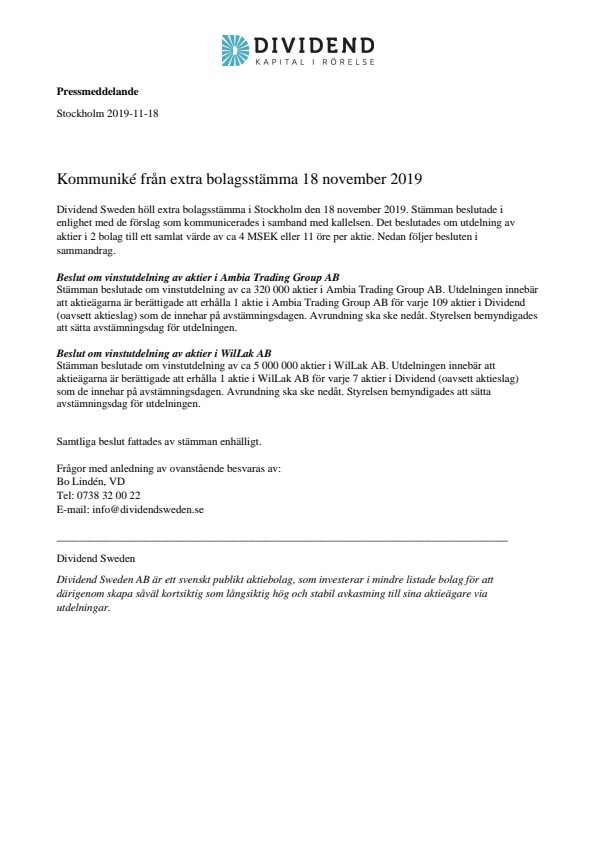 DIVIDEND
KAPITAL I RÖRELSE

Pressmeddelande

Stockholm 2019-11-18

Kommuniké från extra bolagsstämma 18 november 2019

Dividend Sweden höll extra bolagsstämma i Stockholm den 18 november 2019. Stämman beslutade i enlighet med de förslag som kommunicerades i samband med kallelsen. Det beslutades om utdelning av aktier i 2 bolag till ett samlat värde av ca 4 MSEK eller 11 öre per aktie. Nedan följer besluten i sammandrag.

Beslut om vinstutdelning av aktier i Ambia Trading Group AB
Stämman beslutade om vinstutdelning av ca 320 000 aktier i Ambia Trading Group AB. Utdelningen innebär att aktieägarna är berättigade att erhålla 1 aktie i Ambia Trading Group AB för varje 109 aktier i Dividend (oavsett aktieslag) som de innehar på avstämningsdagen. Avrundning ska ske nedåt. Styrelsen bemyndigades att sätta avstämningsdag för utdelningen.

Beslut om vinstutdelning av aktier i WilLak AB
Stämman beslutade om vinstutdelning av ca 5 000 000 aktier i WilLak AB. Utdelningen innebär att aktieägarna är berättigade att erhålla 1 aktie i WilLak AB för varje 7 aktier i Dividend (oavsett aktieslag) som de innehar på avstämningsdagen. Avrundning ska ske nedåt. Styrelsen bemyndigades att sätta avstämningsdag för utdelningen.

Samtliga beslut fattades av stämman enhälligt.

Frågor med anledning av ovanstående besvaras av:
Bo Lindén, VD
Tel: 0738 32 00 22
E-mail: info@dividendsweden.se

Dividend Sweden

Dividend Sweden AB är ett svenskt publikt aktiebolag, som investerar i mindre listade bolag för att därigenom skapa såväl kortsiktig som långsiktig hög och stabil avkastning till sina aktieägare via utdelningar.